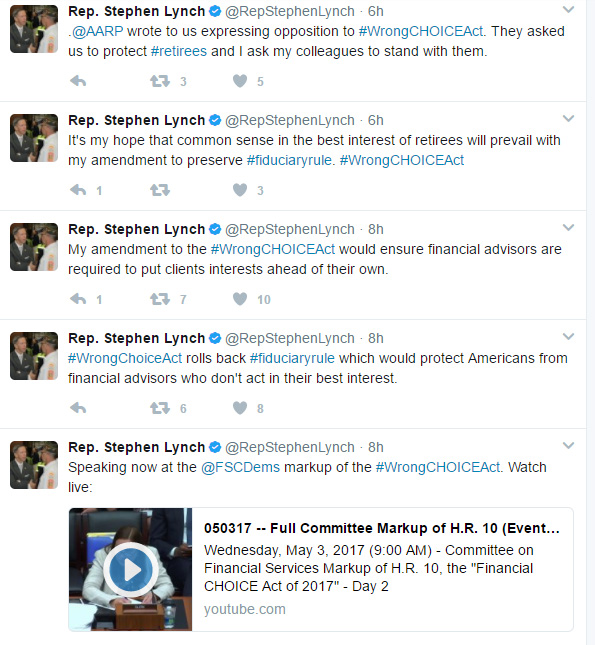 Rep. Stephen Lynch @RepStephenLynch · 6h
.@AARP wrote to us expressing opposition to #WrongCHOICEAct. They asked us to protect #retirees and I ask my colleagues to stand with them.

3 5

Rep. Stephen Lynch @RepStephenLynch · 6h
It's my hope that common sense in the best interest of retirees will prevail with my amendment to preserve #fiduciaryrule. #WrongCHOICEAct

1 3

Rep. Stephen Lynch @RepStephenLynch · 8h
My amendment to the #WrongCHOICEAct would ensure financial advisors are required to put clients interests ahead of their own.

1 7 10

Rep. Stephen Lynch @RepStephenLynch · 8h
#WrongChoiceAct rolls back #fiduciaryrule which would protect Americans from financial advisors who don't act in their best interest.

6 8

Rep. Stephen Lynch @RepStephenLynch · 8h
Speaking now at the @FSCDems markup of the #WrongCHOICEAct. Watch live:

050317 -- Full Committee Markup of H.R. 10 (Event...
Wednesday, May 3, 2017 (9:00 AM) - Committee on Financial Services Markup of H.R. 10, the "Financial CHOICE Act of 2017" - Day 2
youtube.com